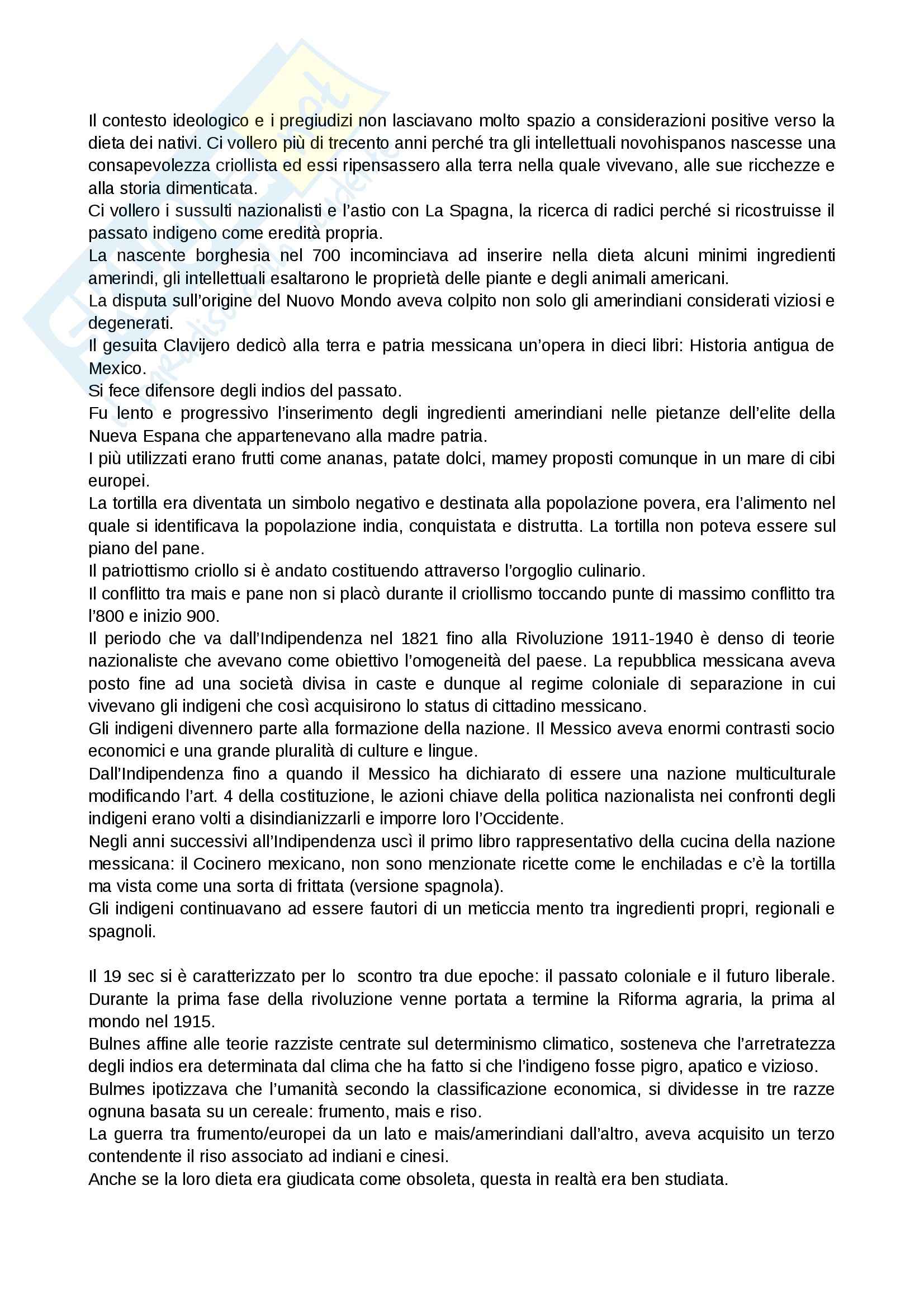 Il contesto ideologico e i pregiudizi non lasciavano molto spazio a considerazioni positive verso la dieta dei nativi. Ci vollero più di trecento anni perché tra gli intellettuali novohispanos nascesse una consapevolezza criollista ed essi ripensassero alla terra nella quale vivevano, alle sue ricchezze e alla storia dimenticata.
Ci vollero i sussulti nazionalisti e l'astio con La Spagna, la ricerca di radici perché si ricostruisse il passato indigeno come eredità propria.
La nascente borghesia nel 700 incominciava ad inserire nella dieta alcuni minimi ingredienti amerindi, gli intellettuali esaltarono le proprietà delle piante e degli animali americani.
La disputa sull'origine del Nuovo Mondo aveva colpito non solo gli amerindiani considerati viziosi e degenerati.
Il gesuita Clavijero dedicò alla terra e patria messicana un'opera in dieci libri: Historia antigua de Mexico.
Si fece difensore degli indios del passato.
Fu lento e progressivo l'inserimento degli ingredienti amerindiani nelle pietanze dell'elite della Nueva Espana che appartenevano alla madre patria.
I più utilizzati erano frutti come ananas, patate dolci, mamey proposti comunque in un mare di cibi europei.
La tortilla era diventata un simbolo negativo e destinata alla popolazione povera, era l'alimento nel quale si identificava la popolazione india, conquistata e distrutta. La tortilla non poteva essere sul piano del pane.
Il patriottismo criollo si è andato costituendo attraverso l'orgoglio culinario.
Il conflitto tra mais e pane non si placò durante il criollismo toccando punte di massimo conflitto tra l'800 e inizio 900.
Il periodo che va dall'Indipendenza nel 1821 fino alla Rivoluzione 1911-1940 è denso di teorie nazionaliste che avevano come obiettivo l'omogeneità del paese. La repubblica messicana aveva posto fine ad una società divisa in caste e dunque al regime coloniale di separazione in cui vivevano gli indigeni che così acquisirono lo status di cittadino messicano.
Gli indigeni divennero parte alla formazione della nazione. Il Messico aveva enormi contrasti socio economici e una grande pluralità di culture e lingue.
Dall'Indipendenza fino a quando il Messico ha dichiarato di essere una nazione multiculturale modificando l'art. 4 della costituzione, le azioni chiave della politica nazionalista nei confronti degli indigeni erano volti a disindianizzarli e imporre loro l'Occidente.
Negli anni successivi all'Indipendenza uscì il primo libro rappresentativo della cucina della nazione messicana: il Cocinero mexicano, non sono menzionate ricette come le enchiladas e c'è la tortilla ma vista come una sorta di frittata (versione spagnola).
Gli indigeni continuavano ad essere fautori di un meticcia mento tra ingredienti propri, regionali e spagnoli.

Il 19 sec si è caratterizzato per lo scontro tra due epoche: il passato coloniale e il futuro liberale.
Durante la prima fase della rivoluzione venne portata a termine la Riforma agraria, la prima al mondo nel 1915.
Bulnes affine alle teorie razziste centrate sul determinismo climatico, sosteneva che l'arretratezza degli indios era determinata dal clima che ha fatto si che l'indigeno fosse pigro, apatico e vizioso.
Bulmes ipotizzava che l'umanità secondo la classificazione economica, si dividesse in tre razze ognuna basata su un cereale: frumento, mais e riso.
La guerra tra frumento/europei da un lato e mais/amerindiani dall'altro, aveva acquisito un terzo contendente il riso associato ad indiani e cinesi.
Anche se la loro dieta era giudicata come obsoleta, questa in realtà era ben studiata.